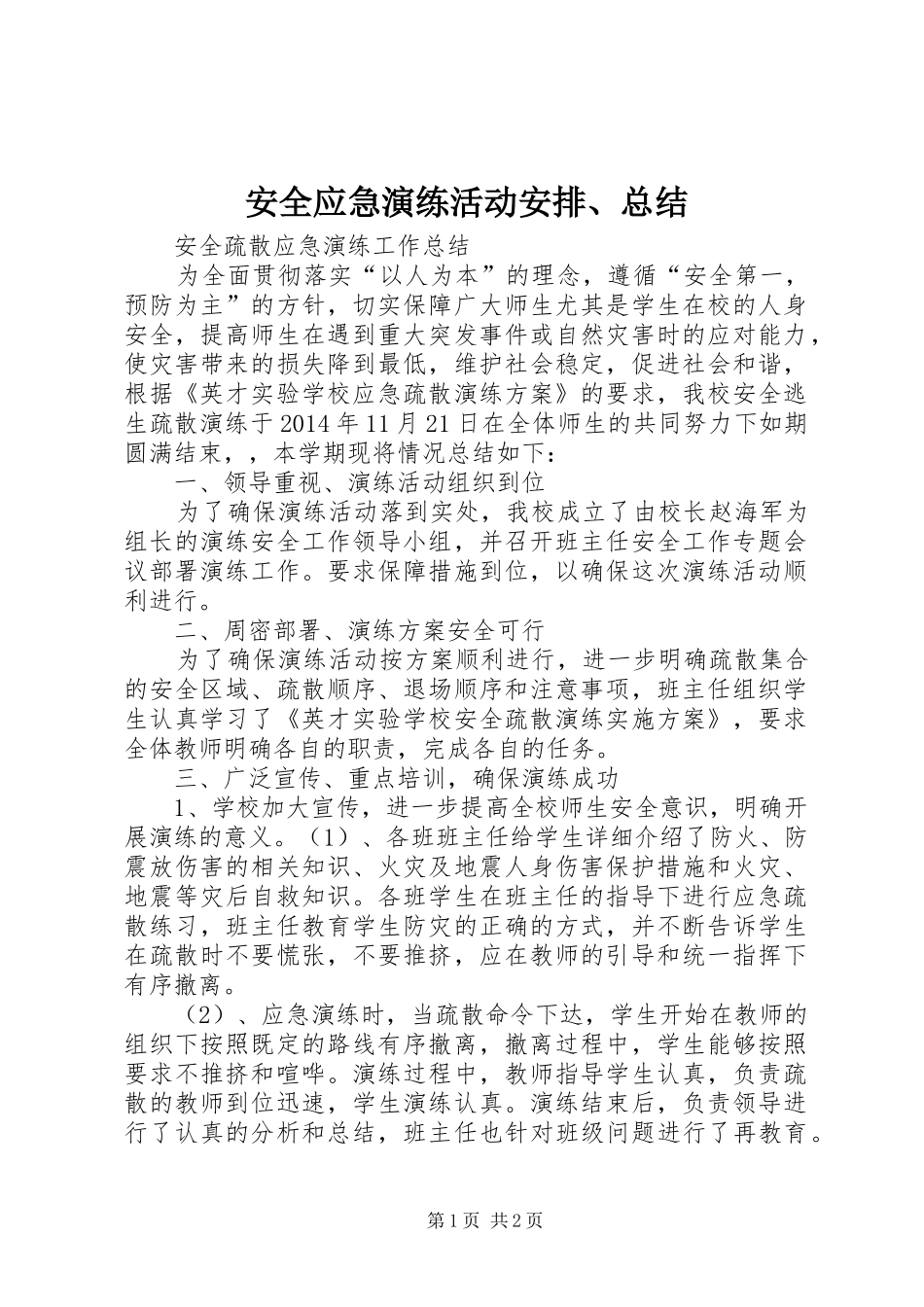 安全应急演练活动安排、总结

安全疏散应急演练工作总结

为全面贯彻落实“以人为本”的理念，遵循“安全第一，预防为主”的方针，切实保障广大师生尤其是学生在校的人身安全，提高师生在遇到重大突发事件或自然灾害时的应对能力，使灾害带来的损失降到最低，维护社会稳定，促进社会和谐，根据《英才实验学校应急疏散演练方案》的要求，我校安全逃生疏散演练于2014年11月21日在全体师生的共同努力下如期圆满结束，，本学期现将情况总结如下：

一、领导重视、演练活动组织到位

为了确保演练活动落到实处，我校成立了由校长赵海军为组长的演练安全工作领导小组，并召开班主任安全工作专题会议部署演练工作。要求保障措施到位，以确保这次演练活动顺利进行。

二、周密部署、演练方案安全可行

为了确保演练活动按方案顺利进行，进一步明确疏散集合的安全区域、疏散顺序、退场顺序和注意事项，班主任组织学生认真学习了《英才实验学校安全疏散演练实施方案》，要求全体教师明确各自的职责，完成各自的任务。

三、广泛宣传、重点培训，确保演练成功

1、学校加大宣传，进一步提高全校师生安全意识，明确开展演练的意义。（1）、各班班主任给学生详细介绍了防火、防震放伤害的相关知识、火灾及地震人身伤害保护措施和火灾、地震等灾后自救知识。各班学生在班主任的指导下进行应急疏散练习，班主任教育学生防灾的正确的方式，并不断告诉学生在疏散时不要慌张，不要推挤，应在教师的引导和统一指挥下有序撤离。

（2）、应急演练时，当疏散命令下达，学生开始在教师的组织下按照既定的路线有序撤离，撤离过程中，学生能够按照要求不推挤和喧哗。演练过程中，教师指导学生认真，负责疏散的教师到位迅速，学生演练认真。演练结束后，负责领导进行了认真的分析和总结，班主任也针对班级问题进行了再教育。

第1页 共2页